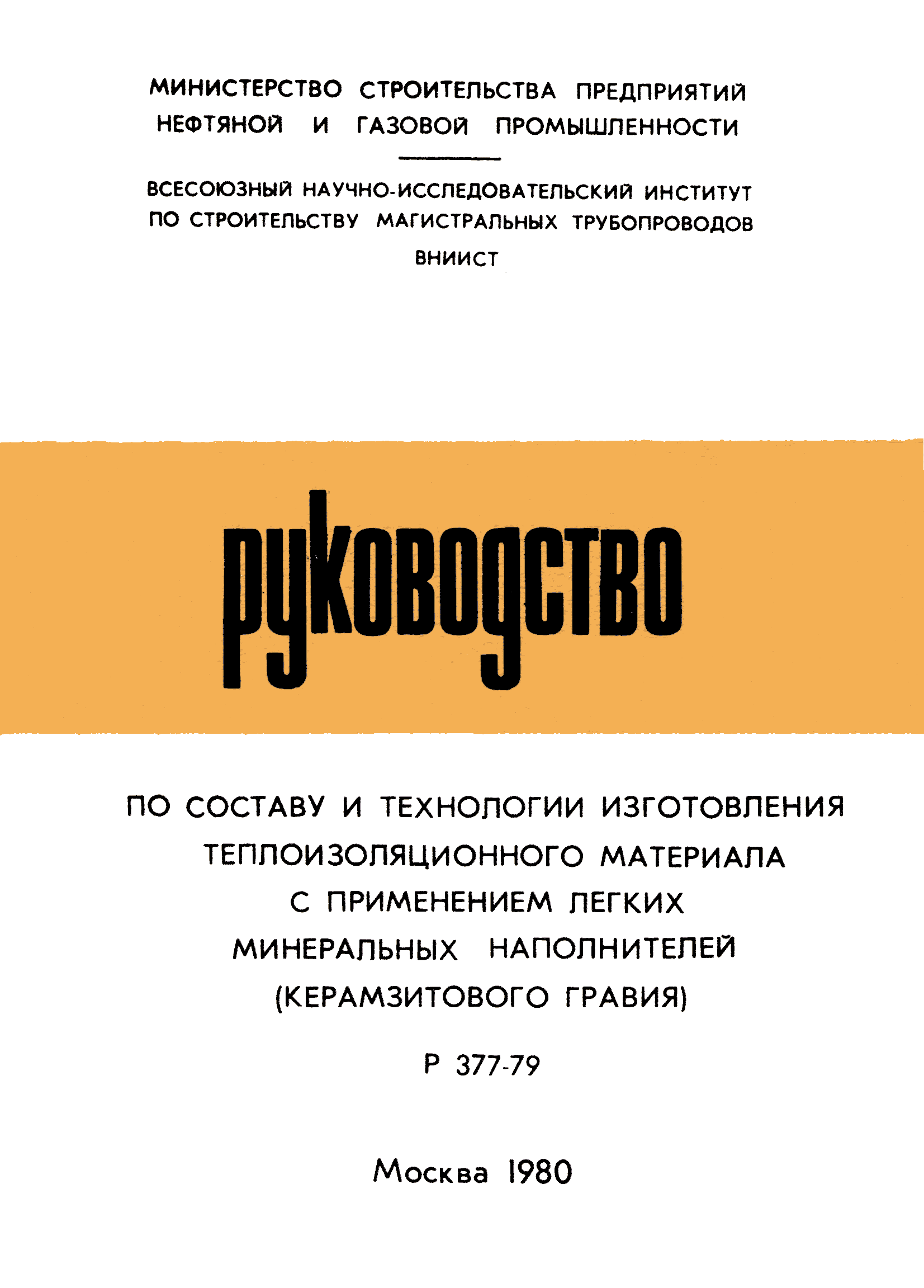 МИНИСТЕРСТВО СТРОИТЕЛЬСТВА ПРЕДПРИЯТИЙ НЕФТЯНОЙ И ГАЗОВОЙ ПРОМЫШЛЕННОСТИ

ВСЕСОЮЗНЫЙ НАУЧНО-ИССЛЕДОВАТЕЛЬСКИЙ ИНСТИТУТ ПО СТРОИТЕЛЬСТВУ МАГИСТРАЛЬНЫХ ТРУБОПРОВОДОВ
ВНИИСТ

руководство

ПО СОСТАВУ И ТЕХНОЛОГИИ ИЗГОТОВЛЕНИЯ ТЕПЛОИЗОЛЯЦИОННОГО МАТЕРИАЛА С ПРИМЕНЕНИЕМ ЛЕГКИХ МИНЕРАЛЬНЫХ НАПОЛНИТЕЛЕЙ (КЕРАМЗИТОВОГО ГРАВИЯ)

Р 377-79

Москва 1980